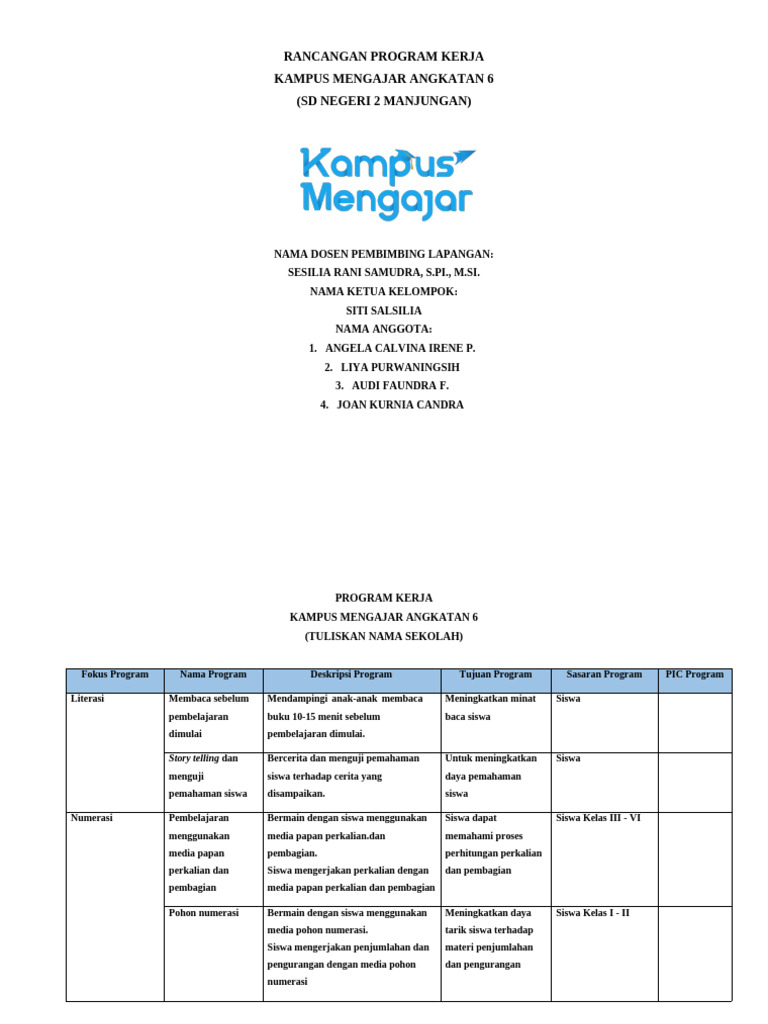 RANCANGAN PROGRAM KERJA
KAMPUS MENGAJAR ANGKATAN 6
(SD NEGERI 2 MANJUNGAN)

Kampus Mengajar

NAMA DOSEN PEMBIMBING LAPANGAN:
SESILIA RANI SAMUDRA, S.PI., M.SI.
NAMA KETUA KELOMPOK:
SITI SALSILIA
NAMA ANGGOTA:
1. ANGELA CALVINA IRENE P.
2. LIYA PURWANINGSIH
3. AUDI FAUNDRA F.
4. JOAN KURNIA CANDRA

PROGRAM KERJA
KAMPUS MENGAJAR ANGKATAN 6
(TULISKAN NAMA SEKOLAH)

| Fokus Program | Nama Program | Deskripsi Program | Tujuan Program | Sasaran Program | PIC Program |
|---|---|---|---|---|---|
| Literasi | Membaca sebelum pembelajaran dimulai | Mendampingi anak-anak membaca buku 10-15 menit sebelum pembelajaran dimulai. | Meningkatkan minat baca siswa | Siswa | |
| | Story telling dan menguji pemahaman siswa | Bercerita dan menguji pemahaman siswa terhadap cerita yang disampaikan. | Untuk meningkatkan daya pemahaman siswa | Siswa | |
| Numerasi | Pembelajaran menggunakan media papan perkalian dan pembagian | Bermain dengan siswa menggunakan media papan perkalian.dan pembagian. Siswa mengerjakan perkalian dengan media papan perkalian dan pembagian | Siswa dapat memahami proses perhitungan perkalian dan pembagian | Siswa Kelas III - VI | |
| | Pohon numerasi | Bermain dengan siswa menggunakan media pohon numerasi. Siswa mengerjakan penjumlahan dan pengurangan dengan media pohon numerasi | Meningkatkan daya tarik siswa terhadap materi penjumlahan dan pengurangan | Siswa Kelas I - II | |